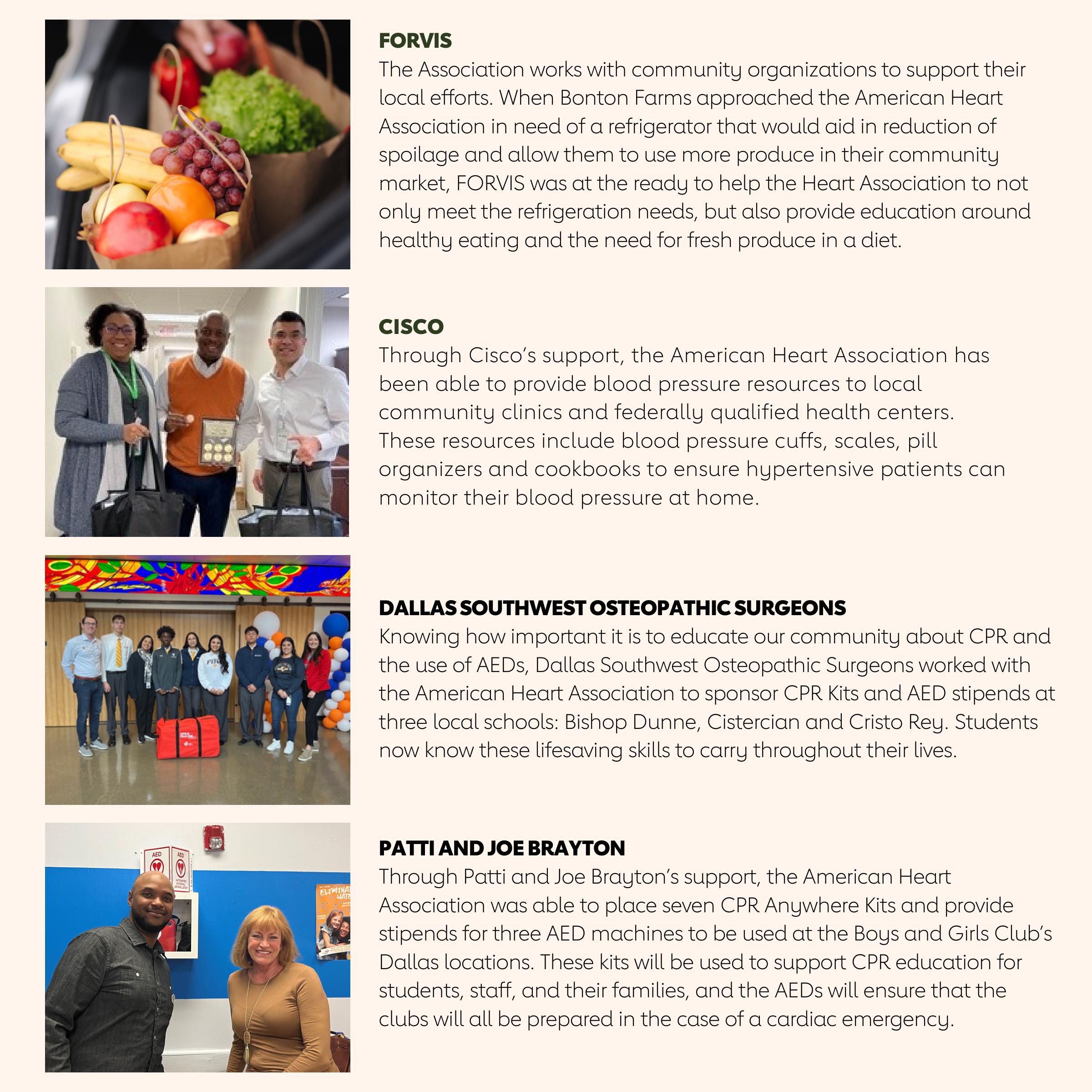 FORVIS
The Association works with community organizations to support their local efforts. When Bonton Farms approached the American Heart Association in need of a refrigerator that would aid in reduction of spoilage and allow them to use more produce in their community market, FORVIS was at the ready to help the Heart Association to not only meet the refrigeration needs, but also provide education around healthy eating and the need for fresh produce in a diet.

CISCO
Through Cisco's support, the American Heart Association has been able to provide blood pressure resources to local community clinics and federally qualified health centers. These resources include blood pressure cuffs, scales, pill organizers and cookbooks to ensure hypertensive patients can monitor their blood pressure at home.

DALLAS SOUTHWEST OSTEOPATHIC SURGEONS
Knowing how important it is to educate our community about CPR and the use of AEDs, Dallas Southwest Osteopathic Surgeons worked with the American Heart Association to sponsor CPR Kits and AED stipends at three local schools: Bishop Dunne, Cistercian and Cristo Rey. Students now know these lifesaving skills to carry throughout their lives.

PATTI AND JOE BRAYTON
Through Patti and Joe Brayton's support, the American Heart Association was able to place seven CPR Anywhere Kits and provide stipends for three AED machines to be used at the Boys and Girls Club's Dallas locations. These kits will be used to support CPR education for students, staff, and their families, and the AEDs will ensure that the clubs will all be prepared in the case of a cardiac emergency.